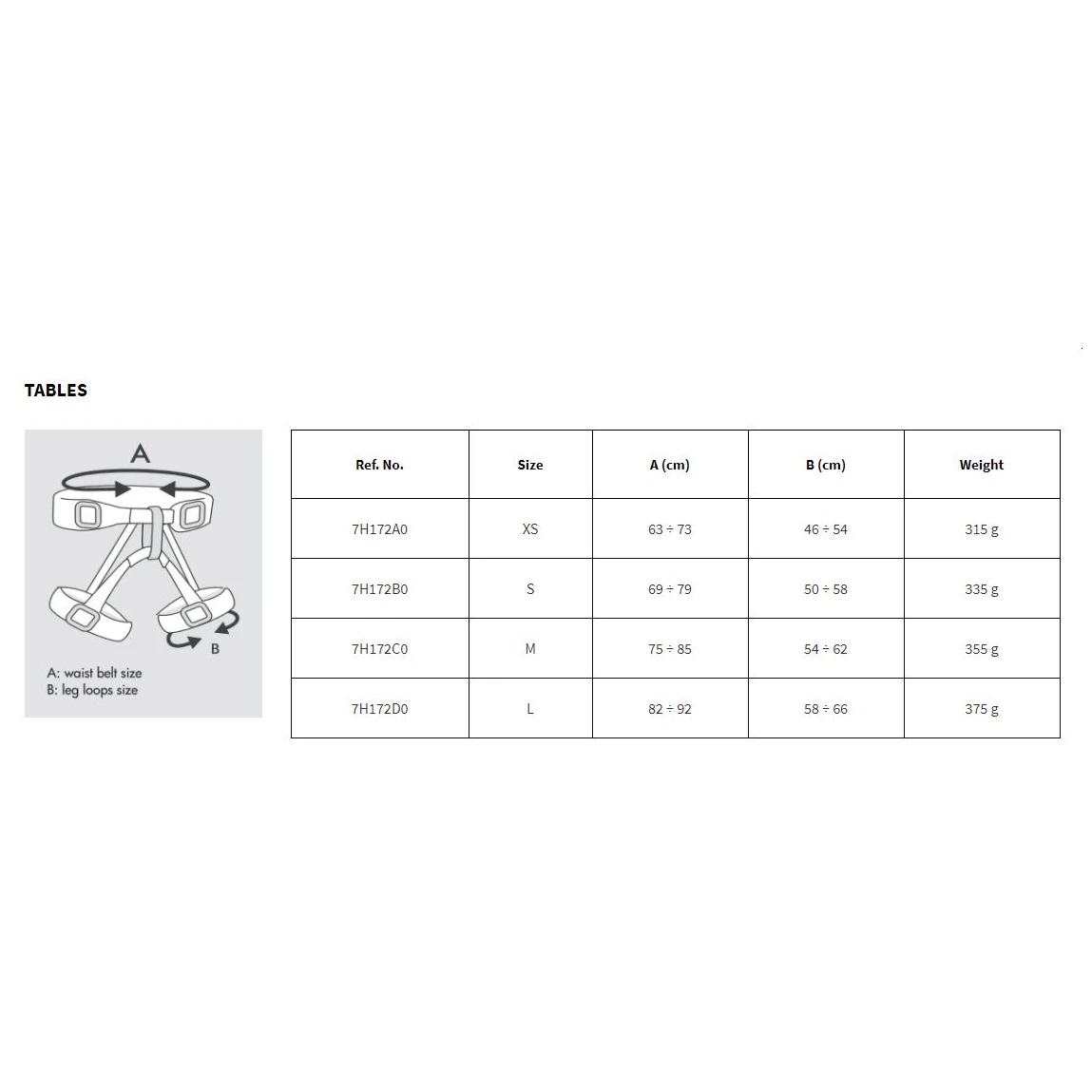 TABLES

A

B

A: waist belt size
B: leg loops size

| Ref. No. | Size | A (cm) | B (cm) | Weight |
|---|---|---|---|---|
| 7H172A0 | XS | 63 ÷ 73 | 46 ÷ 54 | 315 g |
| 7H172B0 | S | 69 ÷ 79 | 50 ÷ 58 | 335 g |
| 7H172C0 | M | 75 ÷ 85 | 54 ÷ 62 | 355 g |
| 7H172D0 | L | 82 ÷ 92 | 58 ÷ 66 | 375 g |